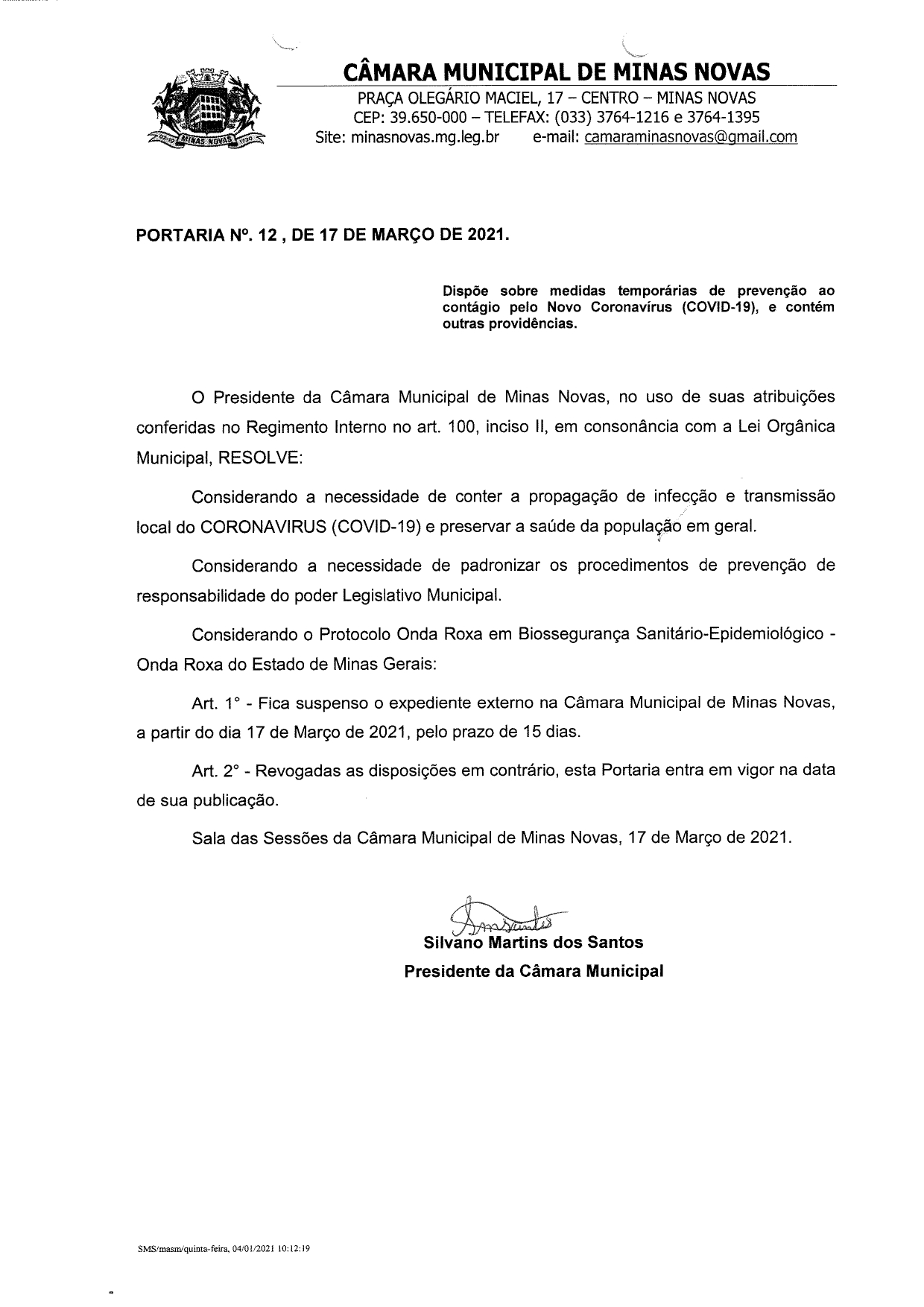 MINAS NOVAS

CÂMARA MUNICIPAL DE MINAS NOVAS
PRAÇA OLEGÁRIO MACIEL, 17 – CENTRO – MINAS NOVAS
CEP: 39.650-000 – TELEFAX: (033) 3764-1216 e 3764-1395
Site: minasnovas.mg.leg.br e-mail: camaraminasnovas@gmail.com

PORTARIA Nº. 12 , DE 17 DE MARÇO DE 2021.

Dispõe sobre medidas temporárias de prevenção ao contágio pelo Novo Coronavírus (COVID-19), e contém outras providências.

O Presidente da Câmara Municipal de Minas Novas, no uso de suas atribuições conferidas no Regimento Interno no art. 100, inciso II, em consonância com a Lei Orgânica Municipal, RESOLVE:

Considerando a necessidade de conter a propagação de infecção e transmissão local do CORONAVIRUS (COVID-19) e preservar a saúde da população em geral.

Considerando a necessidade de padronizar os procedimentos de prevenção de responsabilidade do poder Legislativo Municipal.

Considerando o Protocolo Onda Roxa em Biossegurança Sanitário-Epidemiológico - Onda Roxa do Estado de Minas Gerais:

Art. 1° - Fica suspenso o expediente externo na Câmara Municipal de Minas Novas, a partir do dia 17 de Março de 2021, pelo prazo de 15 dias.

Art. 2° - Revogadas as disposições em contrário, esta Portaria entra em vigor na data de sua publicação.

Sala das Sessões da Câmara Municipal de Minas Novas, 17 de Março de 2021.

Silvano Martins dos Santos
Presidente da Câmara Municipal

SMS/masm/quinta-feira, 04/01/2021 10:12:19